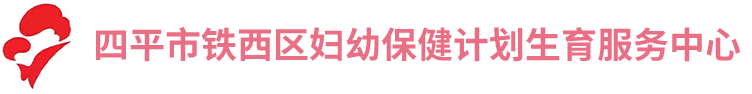 四平市铁西区妇幼保健计划生育服务中心